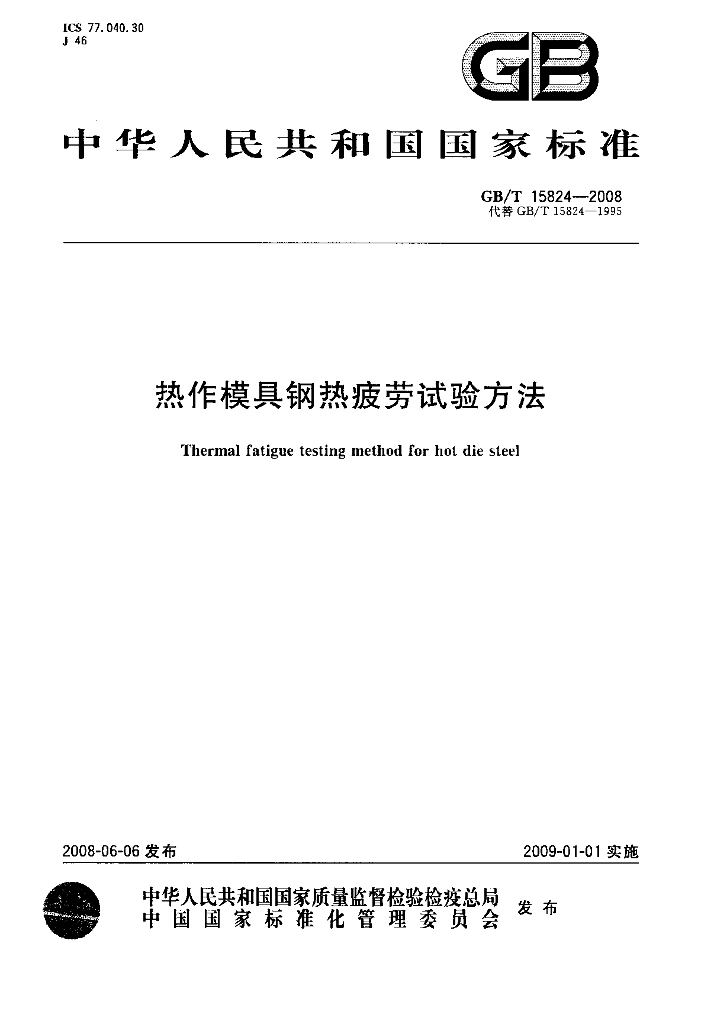 ICS 77.040.30
J 46

GB

中华人民共和国国家标准

GB/T 15824—2008
代替GB/T 15824—1995

热作模具钢热疲劳试验方法

Thermal fatigue testing method for hot die steel

2008-06-06发布

2009-01-01实施

中华人民共和国国家质量监督检验检疫总局
中国国家标准化管理委员会

发布